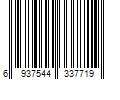 6 937544 337719